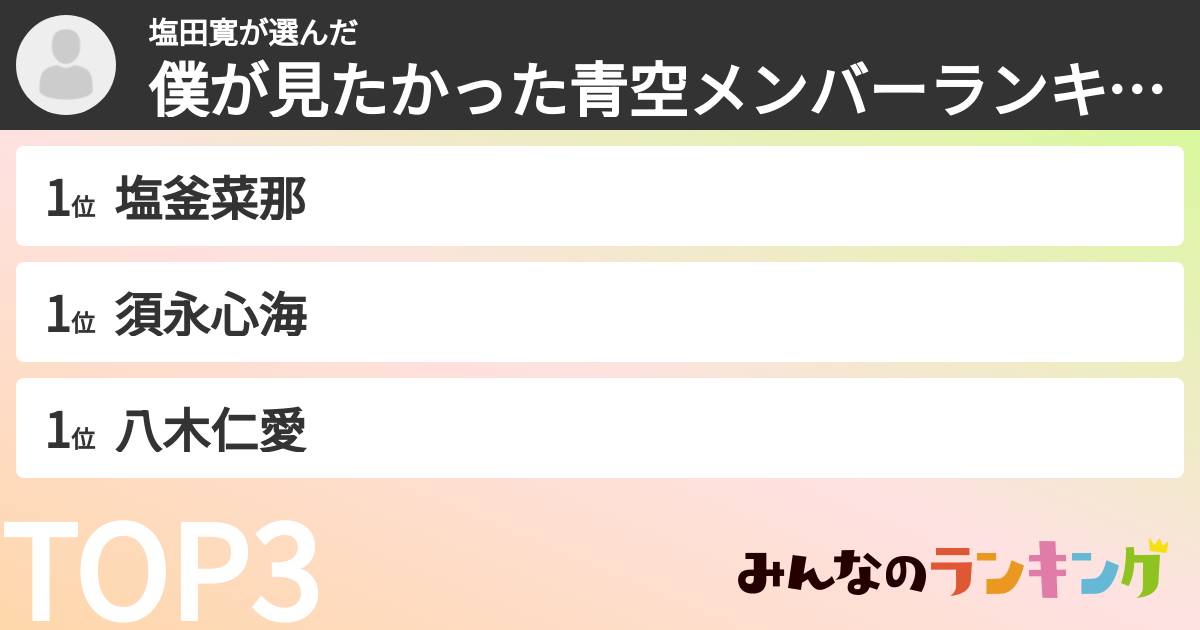 塩田寛が選んだ
僕が見たかった青空メンバーランキ…

1位 塩釜菜那

1位 須永心海

1位 八木仁愛

TOP3

みんなのランキング